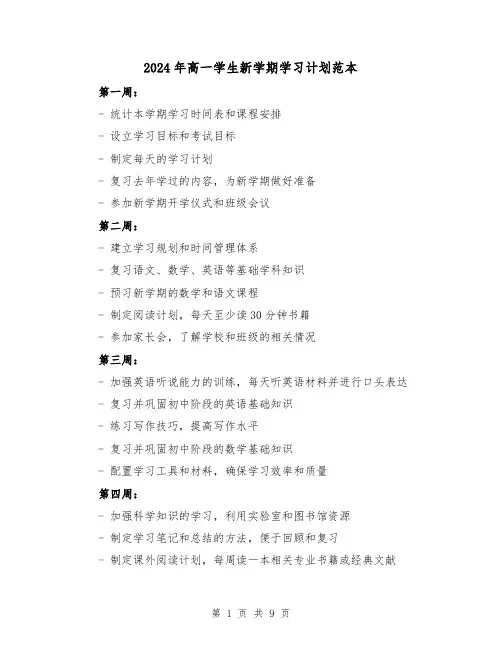 2024年高一学生新学期学习计划范本

第一周：

- 统计本学期学习时间表和课程安排

- 设立学习目标和考试目标

- 制定每天的学习计划

- 复习去年学过的内容，为新学期做好准备

- 参加新学期开学仪式和班级会议

第二周：

- 建立学习规划和时间管理体系

- 复习语文、数学、英语等基础学科知识

- 预习新学期的数学和语文课程

- 制定阅读计划，每天至少读30分钟书籍

- 参加家长会，了解学校和班级的相关情况

第三周：

- 加强英语听说能力的训练，每天听英语材料并进行口头表达

- 复习并巩固初中阶段的英语基础知识

- 练习写作技巧，提高写作水平

- 复习并巩固初中阶段的数学基础知识

- 配置学习工具和材料，确保学习效率和质量

第四周：

- 加强科学知识的学习，利用实验室和图书馆资源

- 制定学习笔记和总结的方法，便于回顾和复习

- 制定课外阅读计划，每周读一本相关专业书籍或经典文献

第 1 页 共 9 页